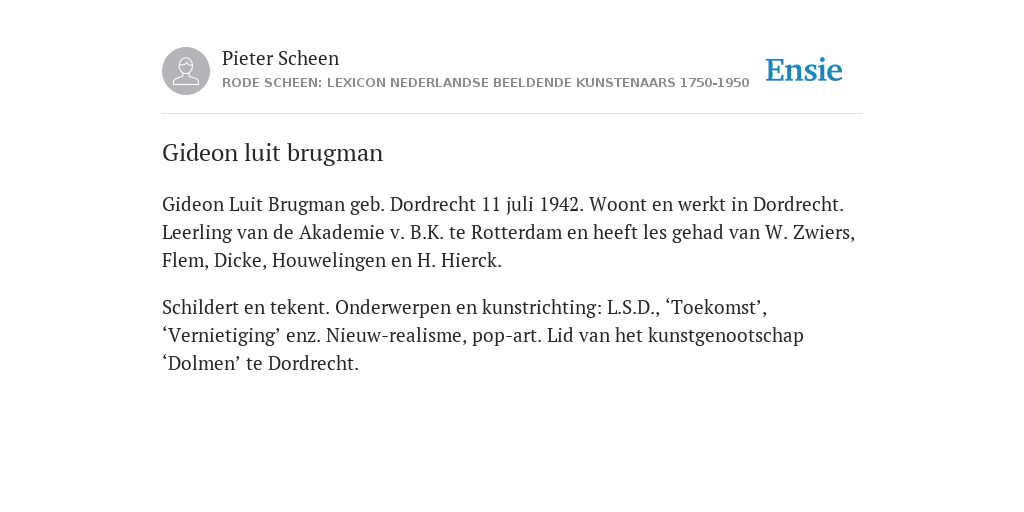 Pieter Scheen
RODE SCHEEN: LEXICON NEDERLANDSE BEELDENDE KUNSTENAARS 1750-1950

Ensie

Gideon luit brugman

Gideon Luit Brugman geb. Dordrecht 11 juli 1942. Woont en werkt in Dordrecht. Leerling van de Akademie v. B.K. te Rotterdam en heeft les gehad van W. Zwiers, Flem, Dicke, Houwelingen en H. Hierck.

Schildert en tekent. Onderwerpen en kunstrichting: L.S.D., ‘Toekomst’, ‘Vernietiging’ enz. Nieuw-realisme, pop-art. Lid van het kunstgenootschap ‘Dolmen’ te Dordrecht.